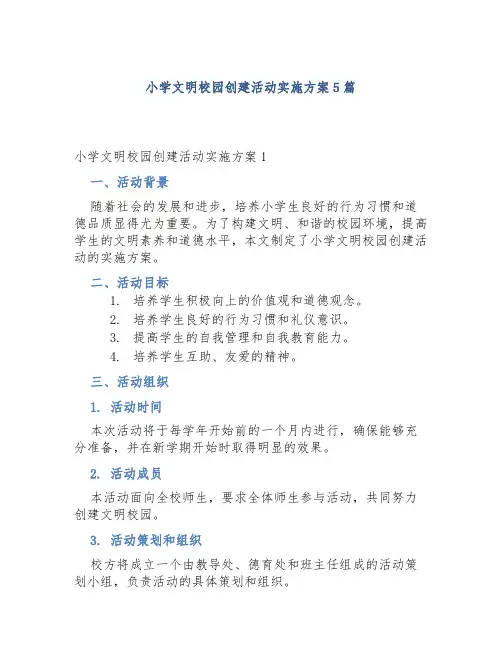 小学文明校园创建活动实施方案5篇

小学文明校园创建活动实施方案1

一、活动背景

随着社会的发展和进步，培养小学生良好的行为习惯和道德品质显得尤为重要。为了构建文明、和谐的校园环境，提高学生的文明素养和道德水平，本文制定了小学文明校园创建活动的实施方案。

二、活动目标

1. 培养学生积极向上的价值观和道德观念。
2. 培养学生良好的行为习惯和礼仪意识。
3. 提高学生的自我管理和自我教育能力。
4. 培养学生互助、友爱的精神。

三、活动组织

1. 活动时间

本次活动将于每学年开始前的一个月内进行，确保能够充分准备，并在新学期开始时取得明显的效果。

2. 活动成员

本活动面向全校师生，要求全体师生参与活动，共同努力创建文明校园。

3. 活动策划和组织

校方将成立一个由教导处、德育处和班主任组成的活动策划小组，负责活动的具体策划和组织。